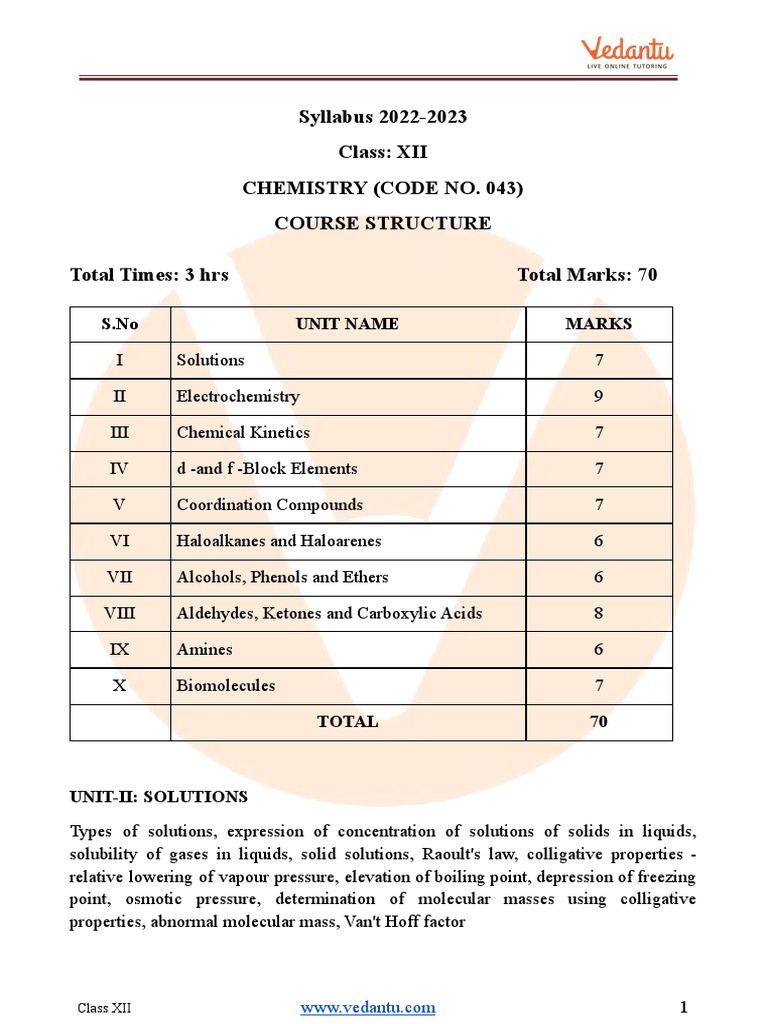 Vedantu
LIVE ONLINE TUTORING

Syllabus 2022-2023

Class: XII

CHEMISTRY (CODE NO. 043)

COURSE STRUCTURE

Total Times: 3 hrs

Total Marks: 70

| S.No | UNIT NAME | MARKS |
|---|---|---|
| I | Solutions | 7 |
| II | Electrochemistry | 9 |
| III | Chemical Kinetics | 7 |
| IV | d -and f -Block Elements | 7 |
| V | Coordination Compounds | 7 |
| VI | Haloalkanes and Haloarenes | 6 |
| VII | Alcohols, Phenols and Ethers | 6 |
| VIII | Aldehydes, Ketones and Carboxylic Acids | 8 |
| IX | Amines | 6 |
| X | Biomolecules | 7 |
| | TOTAL | 70 |

UNIT-II: SOLUTIONS

Types of solutions, expression of concentration of solutions of solids in liquids, solubility of gases in liquids, solid solutions, Raoult's law, colligative properties - relative lowering of vapour pressure, elevation of boiling point, depression of freezing point, osmotic pressure, determination of molecular masses using colligative properties, abnormal molecular mass, Van't Hoff factor

Class XII

www.vedantu.com

1